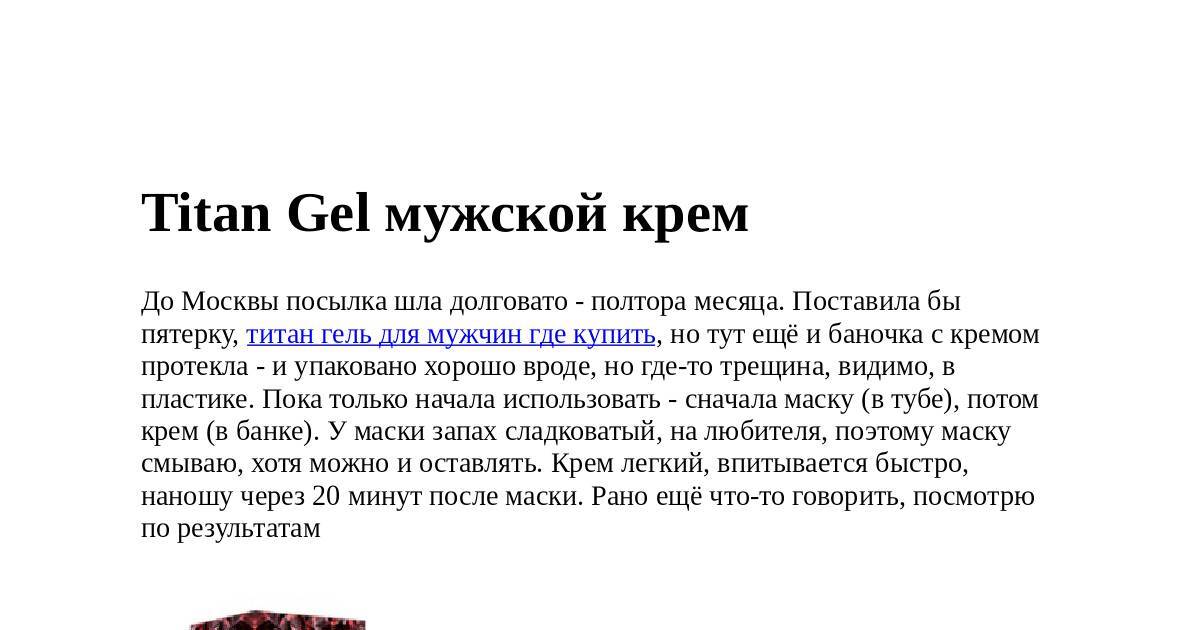 Titan Gel мужской крем

До Москвы посылка шла долговато - полтора месяца. Поставила бы пятерку, титан гель для мужчин где купить, но тут ещё и баночка с кремом протекла - и упаковано хорошо вроде, но где-то трещина, видимо, в пластике. Пока только начала использовать - сначала маску (в тубе), потом крем (в банке). У маски запах сладковатый, на любителя, поэтому маску смываю, хотя можно и оставлять. Крем легкий, впитывается быстро, наношу через 20 минут после маски. Рано ещё что-то говорить, посмотрю по результатам